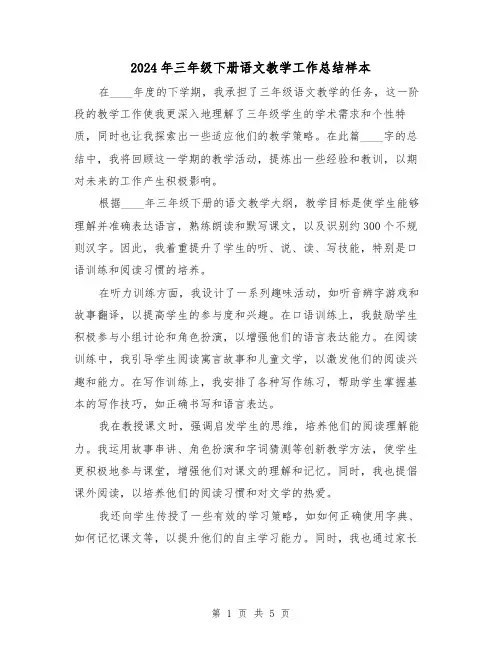 2024年三年级下册语文教学工作总结样本

在____年度的下学期，我承担了三年级语文教学的任务，这一阶段的教学工作使我更深入地理解了三年级学生的学术需求和个性特质，同时也让我探索出一些适应他们的教学策略。在此篇____字的总结中，我将回顾这一学期的教学活动，提炼出一些经验和教训，以期对未来的工作产生积极影响。

根据____年三年级下册的语文教学大纲，教学目标是使学生能够理解并准确表达语言，熟练朗读和默写课文，以及识别约300个不规则汉字。因此，我着重提升了学生的听、说、读、写技能，特别是口语训练和阅读习惯的培养。

在听力训练方面，我设计了一系列趣味活动，如听音辨字游戏和故事翻译，以提高学生的参与度和兴趣。在口语训练上，我鼓励学生积极参与小组讨论和角色扮演，以增强他们的语言表达能力。在阅读训练中，我引导学生阅读寓言故事和儿童文学，以激发他们的阅读兴趣和能力。在写作训练上，我安排了各种写作练习，帮助学生掌握基本的写作技巧，如正确书写和语言表达。

我在教授课文时，强调启发学生的思维，培养他们的阅读理解能力。我运用故事串讲、角色扮演和字词猜测等创新教学方法，使学生更积极地参与课堂，增强他们对课文的理解和记忆。同时，我也提倡课外阅读，以培养他们的阅读习惯和对文学的热爱。

我还向学生传授了一些有效的学习策略，如如何正确使用字典、如何记忆课文等，以提升他们的自主学习能力。同时，我也通过家长

第 1 页 共 5 页